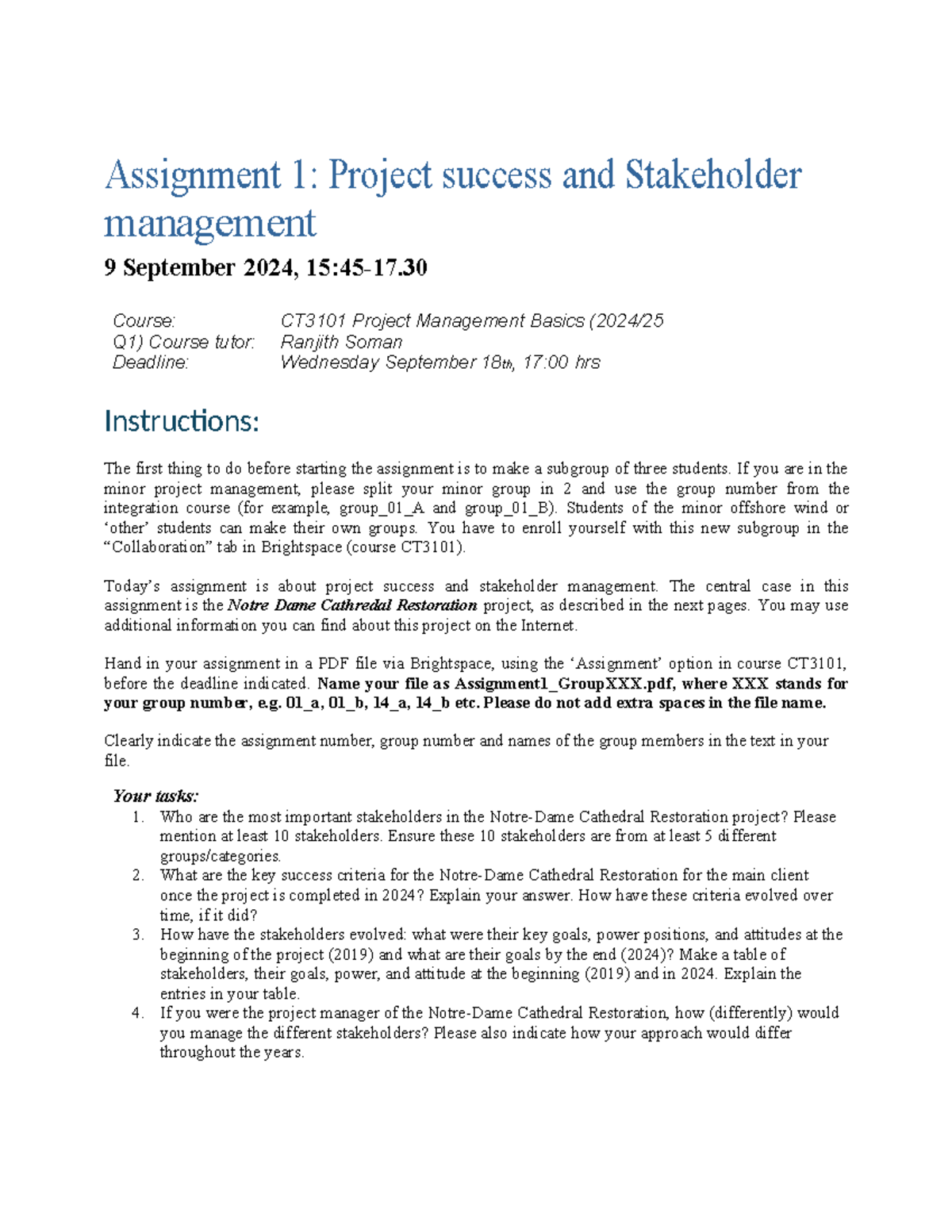 Assignment 1: Project success and Stakeholder management

9 September 2024, 15:45-17.30

Course: CT3101 Project Management Basics (2024/25
Q1) Course tutor: Ranjith Soman
Deadline: Wednesday September 18th, 17:00 hrs

Instructions:

The first thing to do before starting the assignment is to make a subgroup of three students. If you are in the minor project management, please split your minor group in 2 and use the group number from the integration course (for example, group_01_A and group_01_B). Students of the minor offshore wind or 'other' students can make their own groups. You have to enroll yourself with this new subgroup in the "Collaboration" tab in Brightspace (course CT3101).

Today's assignment is about project success and stakeholder management. The central case in this assignment is the Notre Dame Cathredal Restoration project, as described in the next pages. You may use additional information you can find about this project on the Internet.

Hand in your assignment in a PDF file via Brightspace, using the 'Assignment' option in course CT3101, before the deadline indicated. Name your file as Assignment1_GroupXXX.pdf, where XXX stands for your group number, e.g. 01_a, 01_b, 14_a, 14_b etc. Please do not add extra spaces in the file name.

Clearly indicate the assignment number, group number and names of the group members in the text in your file.

Your tasks:
1. Who are the most important stakeholders in the Notre-Dame Cathedral Restoration project? Please mention at least 10 stakeholders. Ensure these 10 stakeholders are from at least 5 different groups/categories.
2. What are the key success criteria for the Notre-Dame Cathedral Restoration for the main client once the project is completed in 2024? Explain your answer. How have these criteria evolved over time, if it did?
3. How have the stakeholders evolved: what were their key goals, power positions, and attitudes at the beginning of the project (2019) and what are their goals by the end (2024)? Make a table of stakeholders, their goals, power, and attitude at the beginning (2019) and in 2024. Explain the entries in your table.
4. If you were the project manager of the Notre-Dame Cathedral Restoration, how (differently) would you manage the different stakeholders? Please also indicate how your approach would differ throughout the years.